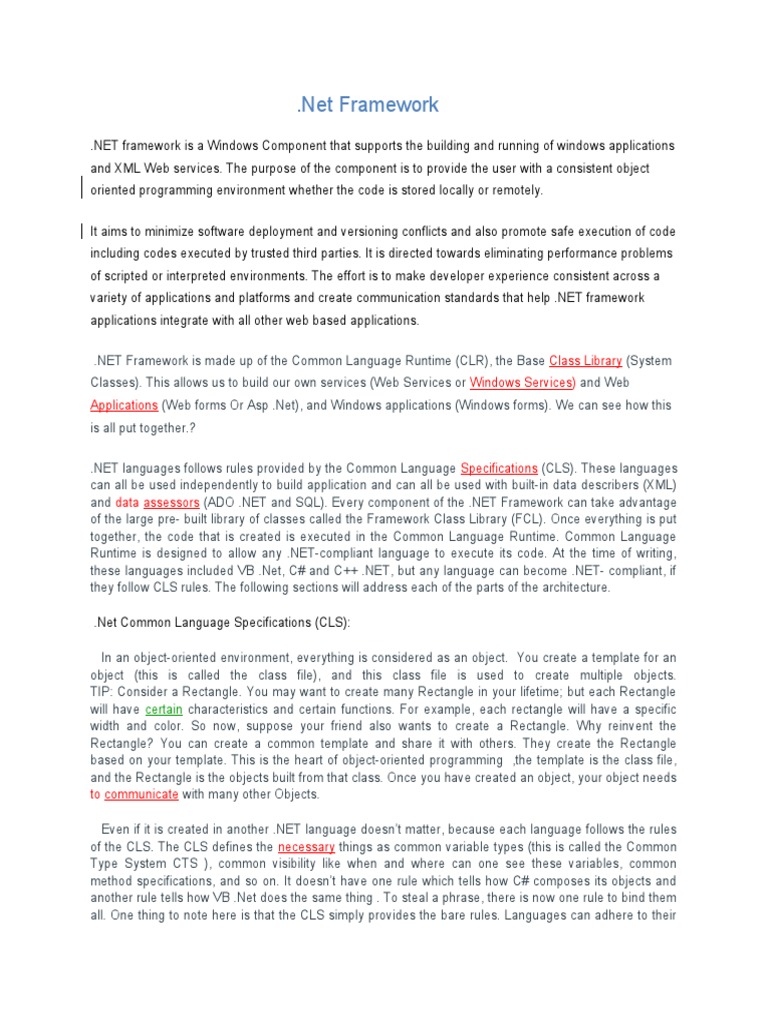 .Net Framework

.NET framework is a Windows Component that supports the building and running of windows applications and XML Web services. The purpose of the component is to provide the user with a consistent object oriented programming environment whether the code is stored locally or remotely.

It aims to minimize software deployment and versioning conflicts and also promote safe execution of code including codes executed by trusted third parties. It is directed towards eliminating performance problems of scripted or interpreted environments. The effort is to make developer experience consistent across a variety of applications and platforms and create communication standards that help .NET framework applications integrate with all other web based applications.

.NET Framework is made up of the Common Language Runtime (CLR), the Base Class Library (System Classes). This allows us to build our own services (Web Services or Windows Services) and Web Applications (Web forms Or Asp .Net), and Windows applications (Windows forms). We can see how this is all put together.?

.NET languages follows rules provided by the Common Language Specifications (CLS). These languages can all be used independently to build application and can all be used with built-in data describers (XML) and data assessors (ADO .NET and SQL). Every component of the .NET Framework can take advantage of the large pre- built library of classes called the Framework Class Library (FCL). Once everything is put together, the code that is created is executed in the Common Language Runtime. Common Language Runtime is designed to allow any .NET-compliant language to execute its code. At the time of writing, these languages included VB .Net, C# and C++ .NET, but any language can become .NET- compliant, if they follow CLS rules. The following sections will address each of the parts of the architecture.

.Net Common Language Specifications (CLS):

In an object-oriented environment, everything is considered as an object. You create a template for an object (this is called the class file), and this class file is used to create multiple objects. TIP: Consider a Rectangle. You may want to create many Rectangle in your lifetime; but each Rectangle will have certain characteristics and certain functions. For example, each rectangle will have a specific width and color. So now, suppose your friend also wants to create a Rectangle. Why reinvent the Rectangle? You can create a common template and share it with others. They create the Rectangle based on your template. This is the heart of object-oriented programming ,the template is the class file, and the Rectangle is the objects built from that class. Once you have created an object, your object needs to communicate with many other Objects.

Even if it is created in another .NET language doesn't matter, because each language follows the rules of the CLS. The CLS defines the necessary things as common variable types (this is called the Common Type System CTS ), common visibility like when and where can one see these variables, common method specifications, and so on. It doesn't have one rule which tells how C# composes its objects and another rule tells how VB .Net does the same thing . To steal a phrase, there is now one rule to bind them all. One thing to note here is that the CLS simply provides the bare rules. Languages can adhere to their